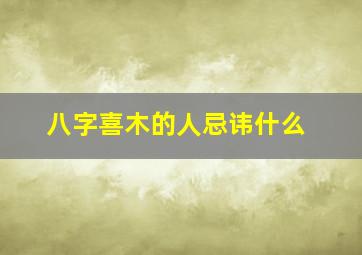 八字喜木的人忌讳什么